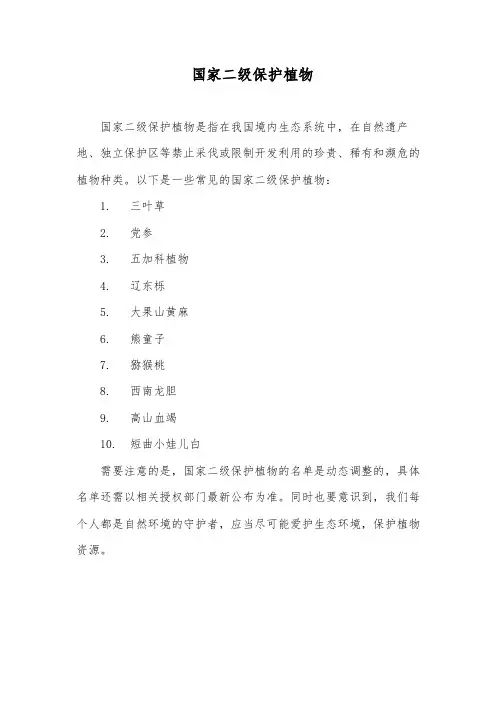 国家二级保护植物

国家二级保护植物是指在我国境内生态系统中，在自然遗产地、独立保护区等禁止采伐或限制开发利用的珍贵、稀有和濒危的植物种类。以下是一些常见的国家二级保护植物：

1. 三叶草

2. 党参

3. 五加科植物

4. 辽东栎

5. 大果山黄麻

6. 熊童子

7. 猕猴桃

8. 西南龙胆

9. 高山血竭

10. 短曲小娃儿白

需要注意的是，国家二级保护植物的名单是动态调整的，具体名单还需以相关授权部门最新公布为准。同时也要意识到，我们每个人都是自然环境的守护者，应当尽可能爱护生态环境，保护植物资源。